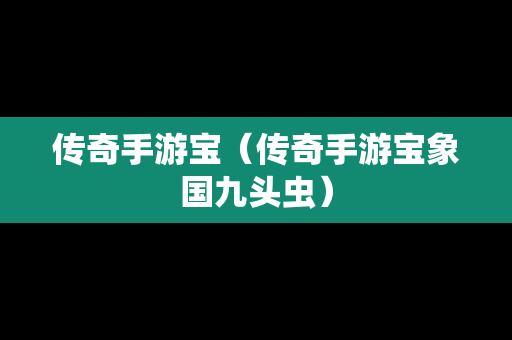 传奇手游宝（传奇手游宝象国九头虫）